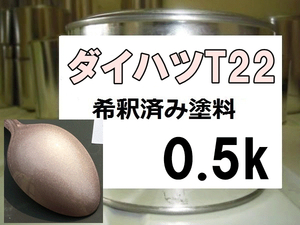 ダイハツT22

希釈済み塗料

0.5k